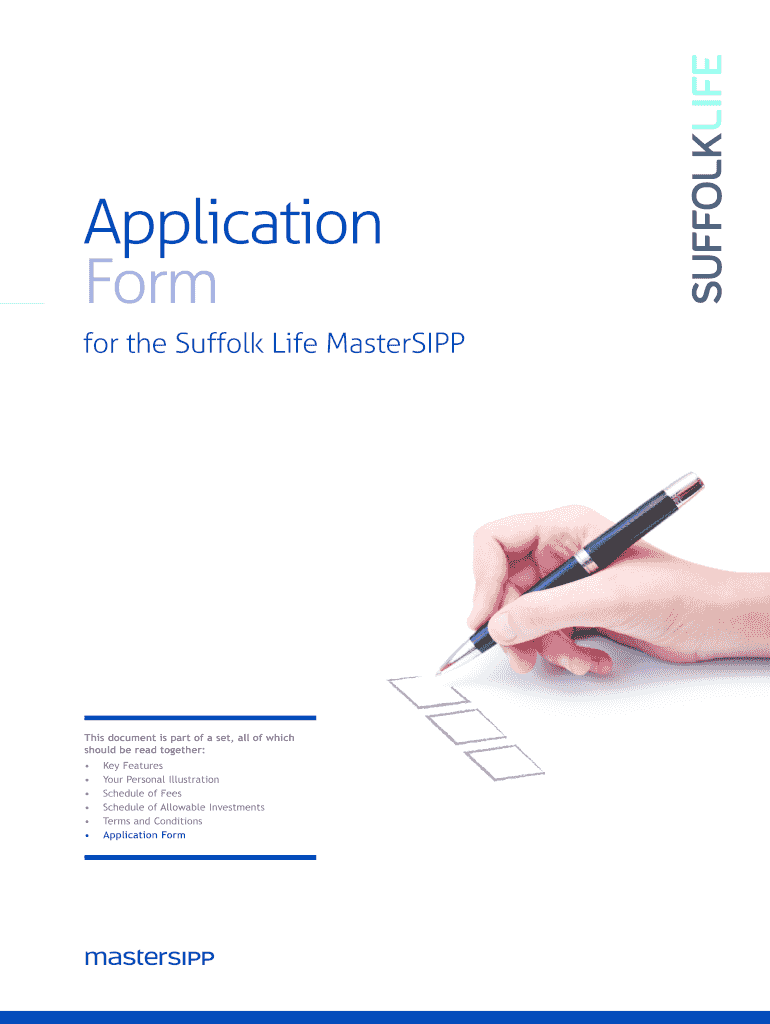 SUFFOLKLIFE

Application
Form

for the Suffolk Life MasterSIPP

This document is part of a set, all of which should be read together:
• Key Features
• Your Personal Illustration
• Schedule of Fees
• Schedule of Allowable Investments
• Terms and Conditions
• Application Form

masterSIPP